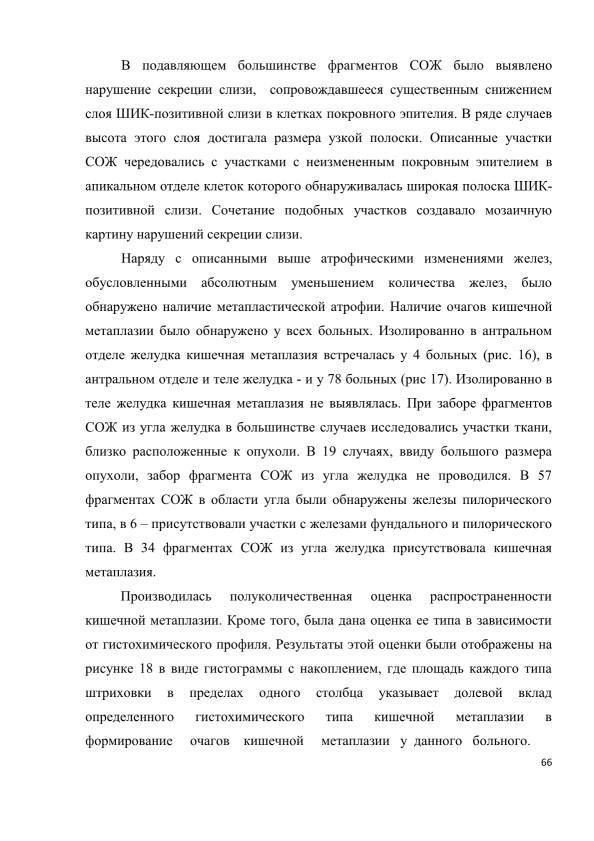 В подавляющем большинстве фрагментов СОЖ было выявлено нарушение секреции слизи, сопровождавшееся существенным снижением слоя ШИК-позитивной слизи в клетках покровного эпителия. В ряде случаев высота этого слоя достигала размера узкой полоски. Описанные участки СОЖ чередовались с участками с неизмененным покровным эпителием в апикальном отделе клеток которого обнаруживалась широкая полоска ШИК-позитивной слизи. Сочетание подобных участков создавало мозаичную картину нарушений секреции слизи.

Наряду с описанными выше атрофическими изменениями желез, обусловленными абсолютным уменьшением количества желез, было обнаружено наличие метапластической атрофии. Наличие очагов кишечной метаплазии было обнаружено у всех больных. Изолированно в антральном отделе желудка кишечная метаплазия встречалась у 4 больных (рис. 16), в антральном отделе и теле желудка - и у 78 больных (рис 17). Изолированно в теле желудка кишечная метаплазия не выявлялась. При заборе фрагментов СОЖ из угла желудка в большинстве случаев исследовались участки ткани, близко расположенные к опухоли. В 19 случаях, ввиду большого размера опухоли, забор фрагмента СОЖ из угла желудка не проводился. В 57 фрагментах СОЖ в области угла были обнаружены железы пилорического типа, в 6 – присутствовали участки с железами фундального и пилорического типа. В 34 фрагментах СОЖ из угла желудка присутствовала кишечная метаплазия.

Производилась полуколичественная оценка распространенности кишечной метаплазии. Кроме того, была дана оценка ее типа в зависимости от гистохимического профиля. Результаты этой оценки были отображены на рисунке 18 в виде гистограммы с накоплением, где площадь каждого типа штриховки в пределах одного столбца указывает долевой вклад определенного гистохимического типа кишечной метаплазии в формирование очагов кишечной метаплазии у данного больного.

66